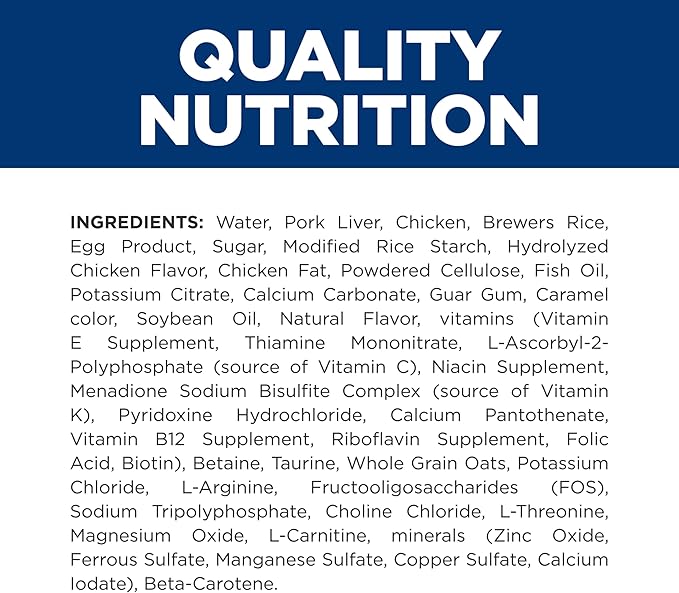 QUALITY NUTRITION

INGREDIENTS: Water, Pork Liver, Chicken, Brewers Rice, Egg Product, Sugar, Modified Rice Starch, Hydrolyzed Chicken Flavor, Chicken Fat, Powdered Cellulose, Fish Oil, Potassium Citrate, Calcium Carbonate, Guar Gum, Caramel color, Soybean Oil, Natural Flavor, vitamins (Vitamin E Supplement, Thiamine Mononitrate, L-Ascorbyl-2-Polyphosphate (source of Vitamin C), Niacin Supplement, Menadione Sodium Bisulfite Complex (source of Vitamin K), Pyridoxine Hydrochloride, Calcium Pantothenate, Vitamin B12 Supplement, Riboflavin Supplement, Folic Acid, Biotin), Betaine, Taurine, Whole Grain Oats, Potassium Chloride, L-Arginine, Fructooligosaccharides (FOS), Sodium Tripolyphosphate, Choline Chloride, L-Threonine, Magnesium Oxide, L-Carnitine, minerals (Zinc Oxide, Ferrous Sulfate, Manganese Sulfate, Copper Sulfate, Calcium Iodate), Beta-Carotene.